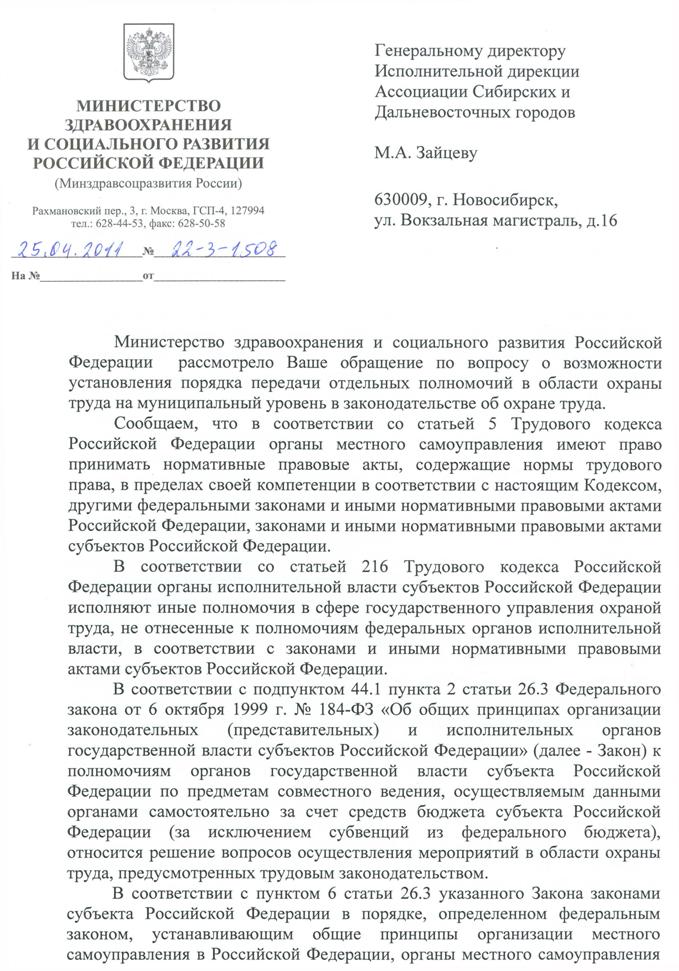 МИНИСТЕРСТВО
ЗДРАВООХРАНЕНИЯ
И СОЦИАЛЬНОГО РАЗВИТИЯ
РОССИЙСКОЙ ФЕДЕРАЦИИ
(Минздравсоцразвития России)

Рахмановский пер., 3, г. Москва, ГСП-4, 127994
тел.: 628-44-53, факс: 628-50-58

25.04.2011 № 22-3-1508

На № ____ от ____

Генеральному директору
Исполнительной дирекции
Ассоциации Сибирских и
Дальневосточных городов

М.А. Зайцеву

630009, г. Новосибирск,
ул. Вокзальная магистраль, д.16

Министерство здравоохранения и социального развития Российской Федерации рассмотрело Ваше обращение по вопросу о возможности установления порядка передачи отдельных полномочий в области охраны труда на муниципальный уровень в законодательстве об охране труда.

Сообщаем, что в соответствии со статьей 5 Трудового кодекса Российской Федерации органы местного самоуправления имеют право принимать нормативные правовые акты, содержащие нормы трудового права, в пределах своей компетенции в соответствии с настоящим Кодексом, другими федеральными законами и иными нормативными правовыми актами Российской Федерации, законами и иными нормативными правовыми актами субъектов Российской Федерации.

В соответствии со статьей 216 Трудового кодекса Российской Федерации органы исполнительной власти субъектов Российской Федерации исполняют иные полномочия в сфере государственного управления охраной труда, не отнесенные к полномочиям федеральных органов исполнительной власти, в соответствии с законами и иными нормативными правовыми актами субъектов Российской Федерации.

В соответствии с подпунктом 44.1 пункта 2 статьи 26.3 Федерального закона от 6 октября 1999 г. № 184-ФЗ «Об общих принципах организации законодательных (представительных) и исполнительных органов государственной власти субъектов Российской Федерации» (далее - Закон) к полномочиям органов государственной власти субъекта Российской Федерации по предметам совместного ведения, осуществляемым данными органами самостоятельно за счет средств бюджета субъекта Российской Федерации (за исключением субвенций из федерального бюджета), относится решение вопросов осуществления мероприятий в области охраны труда, предусмотренных трудовым законодательством.

В соответствии с пунктом 6 статьи 26.3 указанного Закона законами субъекта Российской Федерации в порядке, определенном федеральным законом, устанавливающим общие принципы организации местного самоуправления в Российской Федерации, органы местного самоуправления